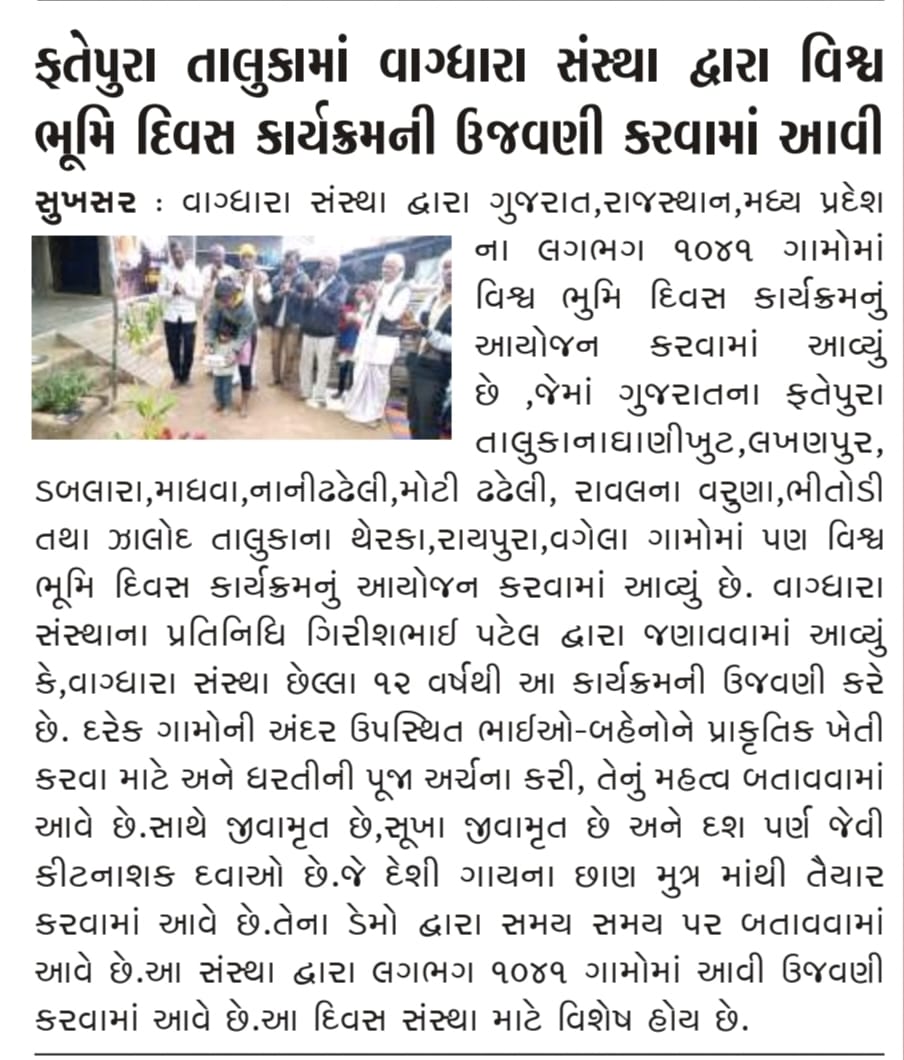 ફતેપુરા તાલુકામાં વાગ્ધારા સંસ્થા દ્વારા વિશ્વ ભૂમિ દિવસ કાર્યક્રમની ઉજવણી કરવામાં આવી

સુખસર : વાગ્ધારા સંસ્થા દ્વારા ગુજરાત,રાજસ્થાન,મધ્ય પ્રદેશ ના લગભગ ૧૦૪૧ ગામોમાં વિશ્વ ભુમિ દિવસ કાર્યક્રમનું આયોજન કરવામાં આવ્યું છે ,જેમાં ગુજરાતના ફતેપુરા તાલુકાનાઘાણીખુટ,લખણપુર, ડબલારા,માધવા,નાનીઢઢેલી,મોટી ઢઢેલી, રાવલના વરુણા,ભીતોડી તથા ઝાલોદ તાલુકાના થેરકા,રાયપુરા,વગેલા ગામોમાં પણ વિશ્વ ભૂમિ દિવસ કાર્યક્રમનું આયોજન કરવામાં આવ્યું છે. વાગ્ધારા સંસ્થાના પ્રતિનિધિ ગિરીશભાઈ પટેલ દ્વારા જણાવવામાં આવ્યું કે,વાગ્ધારા સંસ્થા છેલ્લા ૧૨ વર્ષથી આ કાર્યક્રમની ઉજવણી કરે છે. દરેક ગામોની અંદર ઉપસ્થિત ભાઈઓ-બહેનોને પ્રાકૃતિક ખેતી કરવા માટે અને ધરતીની પૂજા અર્ચના કરી, તેનું મહત્વ બતાવવામાં આવે છે.સાથે જીવામૃત છે,સૂખા જીવામૃત છે અને દશ પર્ણ જેવી કીટનાશક દવાઓ છે.જે દેશી ગાયના છાણ મુત્ર માંથી તૈયાર કરવામાં આવે છે.તેના ડેમો દ્વારા સમય સમય પર બતાવવામાં આવે છે.આ સંસ્થા દ્વારા લગભગ ૧૦૪૧ ગામોમાં આવી ઉજવણી કરવામાં આવે છે.આ દિવસ સંસ્થા માટે વિશેષ હોય છે.